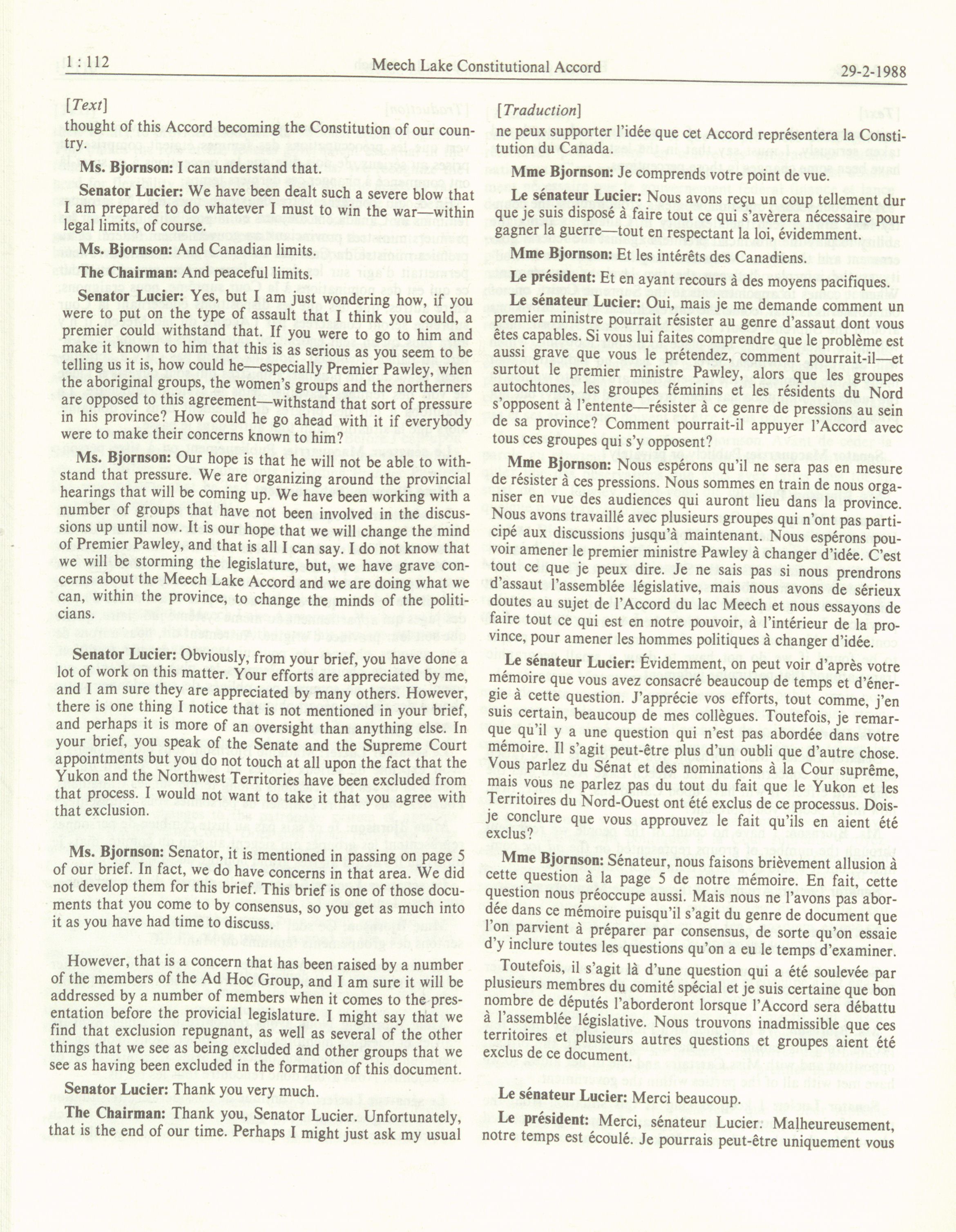 1 : 112 Meech Lake Constitutional Accord 29-2-1988

[Text]

thought of this Accord becoming the Constitution of our country.

Ms. Bjornson: I can understand that.

Senator Lucier: We have been dealt such a severe blow that I am prepared to do whatever I must to win the war—within legal limits, of course.

Ms. Bjornson: And Canadian limits.

The Chairman: And peaceful limits.

Senator Lucier: Yes, but I am just wondering how, if you were to put on the type of assault that I think you could, a premier could withstand that. If you were to go to him and make it known to him that this is as serious as you seem to be telling us it is, how could he—especially Premier Pawley, when the aboriginal groups, the women's groups and the northerners are opposed to this agreement—withstand that sort of pressure in his province? How could he go ahead with it if everybody were to make their concerns known to him?

Ms. Bjornson: Our hope is that he will not be able to withstand that pressure. We are organizing around the provincial hearings that will be coming up. We have been working with a number of groups that have not been involved in the discussions up until now. It is our hope that we will change the mind of Premier Pawley, and that is all I can say. I do not know that we will be storming the legislature, but, we have grave concerns about the Meech Lake Accord and we are doing what we can, within the province, to change the minds of the politicians.

Senator Lucier: Obviously, from your brief, you have done a lot of work on this matter. Your efforts are appreciated by me, and I am sure they are appreciated by many others. However, there is one thing I notice that is not mentioned in your brief, and perhaps it is more of an oversight than anything else. In your brief, you speak of the Senate and the Supreme Court appointments but you do not touch at all upon the fact that the Yukon and the Northwest Territories have been excluded from that process. I would not want to take it that you agree with that exclusion.

Ms. Bjornson: Senator, it is mentioned in passing on page 5 of our brief. In fact, we do have concerns in that area. We did not develop them for this brief. This brief is one of those documents that you come to by consensus, so you get as much into it as you have had time to discuss.

However, that is a concern that has been raised by a number of the members of the Ad Hoc Group, and I am sure it will be addressed by a number of members when it comes to the presentation before the provicial legislature. I might say that we find that exclusion repugnant, as well as several of the other things that we see as being excluded and other groups that we see as having been excluded in the formation of this document.

Senator Lucier: Thank you very much.

The Chairman: Thank you, Senator Lucier. Unfortunately, that is the end of our time. Perhaps I might just ask my usual

[Traduction]

ne peux supporter l'idée que cet Accord représentera la Constitution du Canada.

Mme Bjornson: Je comprends votre point de vue.

Le sénateur Lucier: Nous avons reçu un coup tellement dur que je suis disposé à faire tout ce qui s'avèrera nécessaire pour gagner la guerre—tout en respectant la loi, évidemment.

Mme Bjornson: Et les intérêts des Canadiens.

Le président: Et en ayant recours à des moyens pacifiques.

Le sénateur Lucier: Oui, mais je me demande comment un premier ministre pourrait résister au genre d'assaut dont vous êtes capables. Si vous lui faites comprendre que le problème est aussi grave que vous le prétendez, comment pourrait-il—et surtout le premier ministre Pawley, alors que les groupes autochtones, les groupes féminins et les résidents du Nord s'opposent à l'entente—résister à ce genre de pressions au sein de sa province? Comment pourrait-il appuyer l'Accord avec tous ces groupes qui s'y opposent?

Mme Bjornson: Nous espérons qu'il ne sera pas en mesure de résister à ces pressions. Nous sommes en train de nous organiser en vue des audiences qui auront lieu dans la province. Nous avons travaillé avec plusieurs groupes qui n'ont pas participé aux discussions jusqu'à maintenant. Nous espérons pouvoir amener le premier ministre Pawley à changer d'idée. C'est tout ce que je peux dire. Je ne sais pas si nous prendrons d'assaut l'assemblée législative, mais nous avons de sérieux doutes au sujet de l'Accord du lac Meech et nous essayons de faire tout ce qui est en notre pouvoir, à l'intérieur de la province, pour amener les hommes politiques à changer d'idée.

Le sénateur Lucier: Évidemment, on peut voir d'après votre mémoire que vous avez consacré beaucoup de temps et d'énergie à cette question. J'apprécie vos efforts, tout comme, j'en suis certain, beaucoup de mes collègues. Toutefois, je remarque qu'il y a une question qui n'est pas abordée dans votre mémoire. Il s'agit peut-être plus d'un oubli que d'autre chose. Vous parlez du Sénat et des nominations à la Cour suprême, mais vous ne parlez pas du tout du fait que le Yukon et les Territoires du Nord-Ouest ont été exclus de ce processus. Dois-je conclure que vous approuvez le fait qu'ils en aient été exclus?

Mme Bjornson: Sénateur, nous faisons brièvement allusion à cette question à la page 5 de notre mémoire. En fait, cette question nous préoccupe aussi. Mais nous ne l'avons pas abordée dans ce mémoire puisqu'il s'agit du genre de document que l'on parvient à préparer par consensus, de sorte qu'on essaie d'y inclure toutes les questions qu'on a eu le temps d'examiner.

Toutefois, il s'agit là d'une question qui a été soulevée par plusieurs membres du comité spécial et je suis certaine que bon nombre de députés l'aborderont lorsque l'Accord sera débattu à l'assemblée législative. Nous trouvons inadmissible que ces territoires et plusieurs autres questions et groupes aient été exclus de ce document.

Le sénateur Lucier: Merci beaucoup.

Le président: Merci, sénateur Lucier. Malheureusement, notre temps est écoulé. Je pourrais peut-être uniquement vous